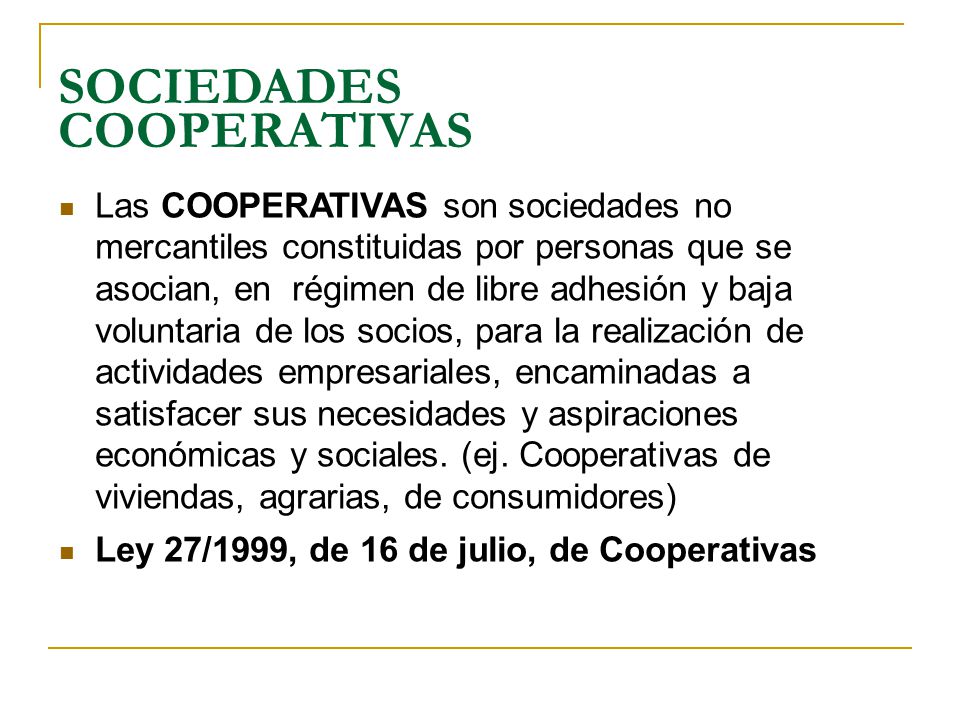 SOCIEDADES COOPERATIVAS

Las COOPERATIVAS son sociedades no mercantiles constituidas por personas que se asocian, en régimen de libre adhesión y baja voluntaria de los socios, para la realización de actividades empresariales, encaminadas a satisfacer sus necesidades y aspiraciones económicas y sociales. (ej. Cooperativas de viviendas, agrarias, de consumidores)

Ley 27/1999, de 16 de julio, de Cooperativas